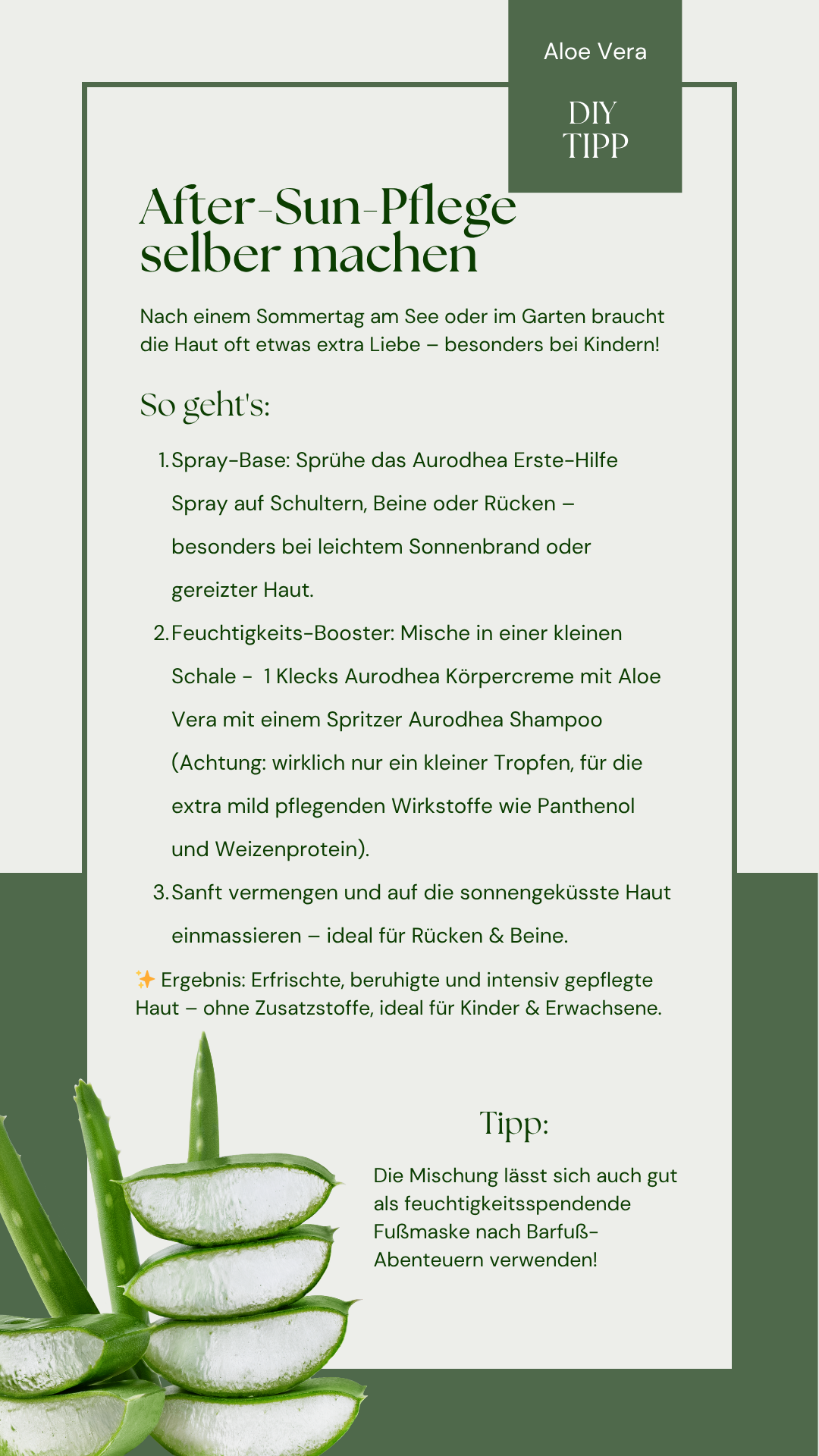 Aloe Vera

DIY TIPP

After-Sun-Pflege selber machen

Nach einem Sommertag am See oder im Garten braucht die Haut oft etwas extra Liebe – besonders bei Kindern!

So geht's:

1. Spray-Base: Sprühe das Aurodhea Erste-Hilfe Spray auf Schultern, Beine oder Rücken – besonders bei leichtem Sonnenbrand oder gereizter Haut.
2. Feuchtigkeits-Booster: Mische in einer kleinen Schale - 1 Klecks Aurodhea Körpercreme mit Aloe Vera mit einem Spritzer Aurodhea Shampoo (Achtung: wirklich nur ein kleiner Tropfen, für die extra mild pflegenden Wirkstoffe wie Panthenol und Weizenprotein).
3. Sanft vermengen und auf die sonnengeküsste Haut einmassieren – ideal für Rücken & Beine.

✨ Ergebnis: Erfrischte, beruhigte und intensiv gepflegte Haut – ohne Zusatzstoffe, ideal für Kinder & Erwachsene.

Tipp:

Die Mischung lässt sich auch gut als feuchtigkeitsspendende Fußmaske nach Barfuß-Abenteuern verwenden!